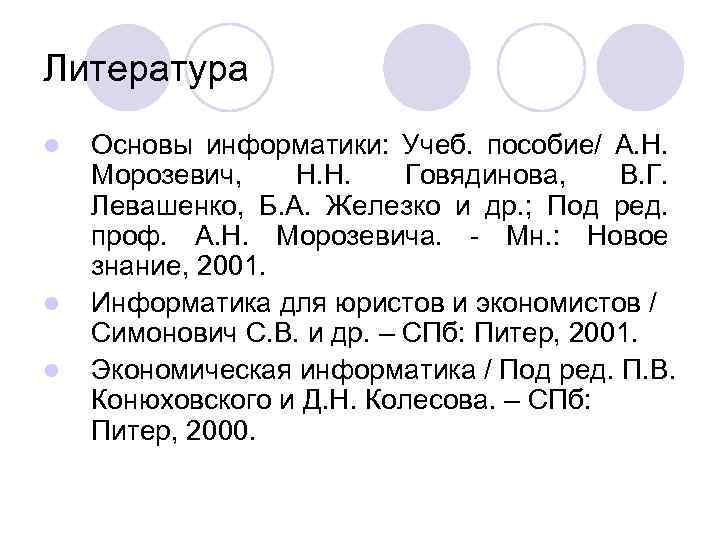 Литература

Основы информатики: Учеб. пособие/ А.Н. Морозевич, Н.Н. Говядинова, В.Г. Левашенко, Б.А. Железко и др.; Под ред. проф. А.Н. Морозевича. - Мн.: Новое знание, 2001.

Информатика для юристов и экономистов / Симонович С.В. и др. – СПб: Питер, 2001.

Экономическая информатика / Под ред. П.В. Конюховского и Д.Н. Колесова. – СПб: Питер, 2000.